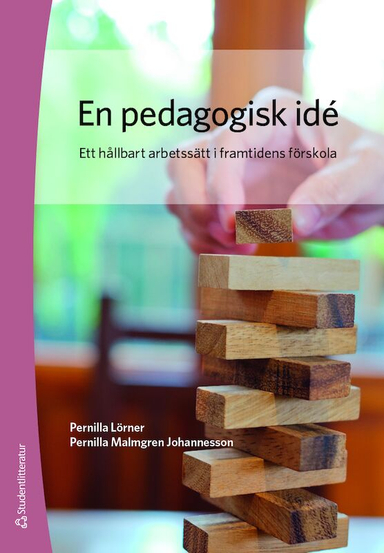 En pedagogisk idé

Ett hållbart arbetssätt i framtidens förskola

Pernilla Lörner
Pernilla Malmgren Johannesson

Studentlitteratur